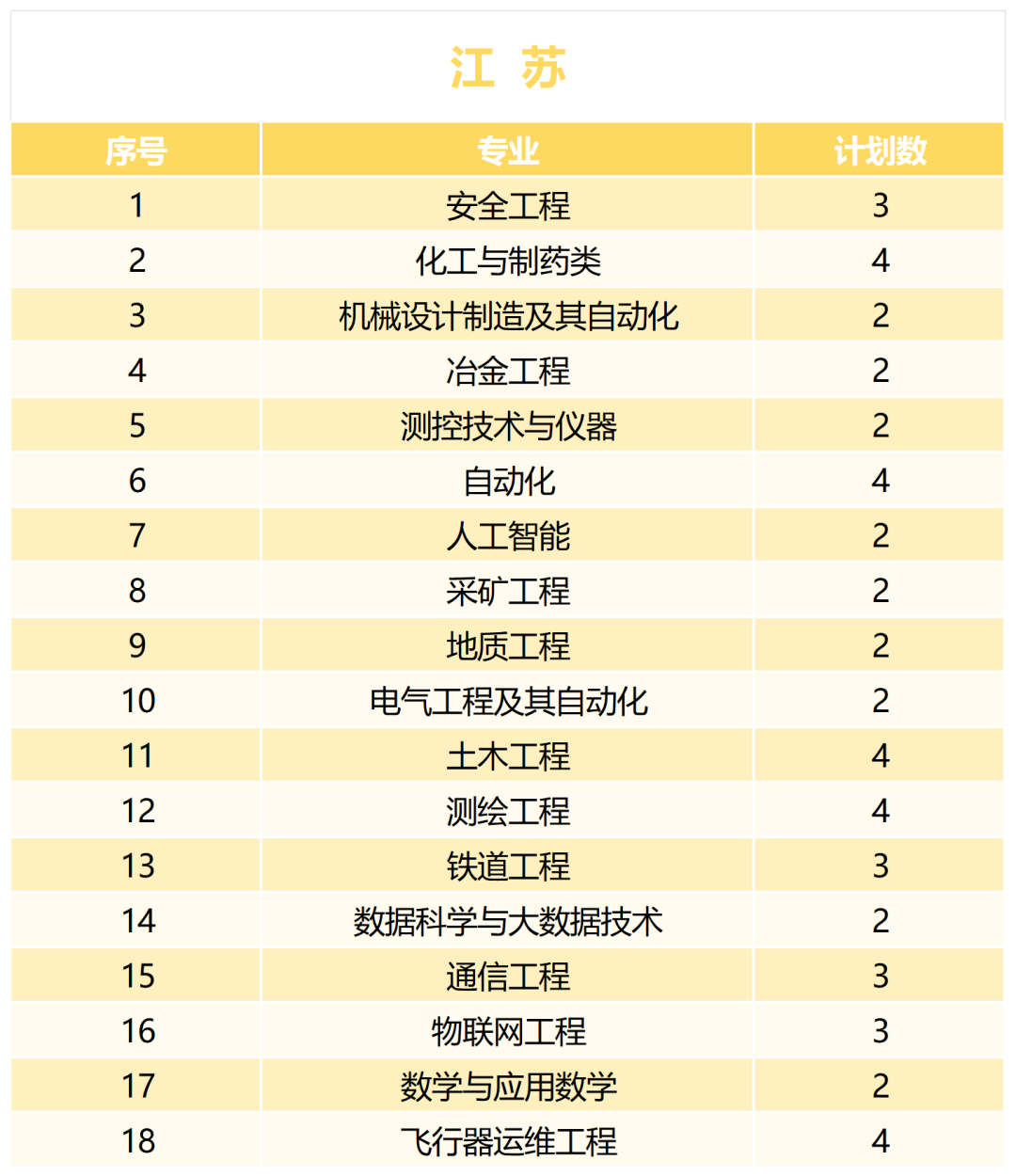 江 苏

| 序号 | 专业 | 计划数 |
|---|---|---|
| 1 | 安全工程 | 3 |
| 2 | 化工与制药类 | 4 |
| 3 | 机械设计制造及其自动化 | 2 |
| 4 | 冶金工程 | 2 |
| 5 | 测控技术与仪器 | 2 |
| 6 | 自动化 | 4 |
| 7 | 人工智能 | 2 |
| 8 | 采矿工程 | 2 |
| 9 | 地质工程 | 2 |
| 10 | 电气工程及其自动化 | 2 |
| 11 | 土木工程 | 4 |
| 12 | 测绘工程 | 4 |
| 13 | 铁道工程 | 3 |
| 14 | 数据科学与大数据技术 | 2 |
| 15 | 通信工程 | 3 |
| 16 | 物联网工程 | 3 |
| 17 | 数学与应用数学 | 2 |
| 18 | 飞行器运维工程 | 4 |